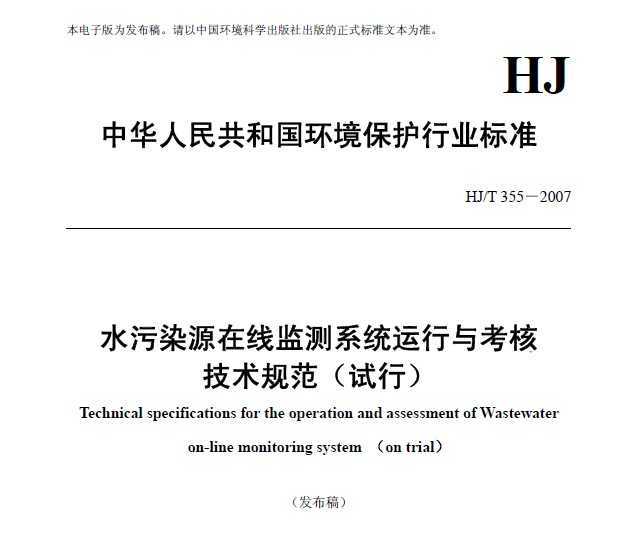 本电子版为发布稿。请以中国环境科学出版社出版的正式标准文本为准。

HJ

中华人民共和国环境保护行业标准

HJ/T 355－2007

水污染源在线监测系统运行与考核技术规范（试行）

Technical specifications for the operation and assessment of Wastewater on-line monitoring system （on trial）

（发布稿）